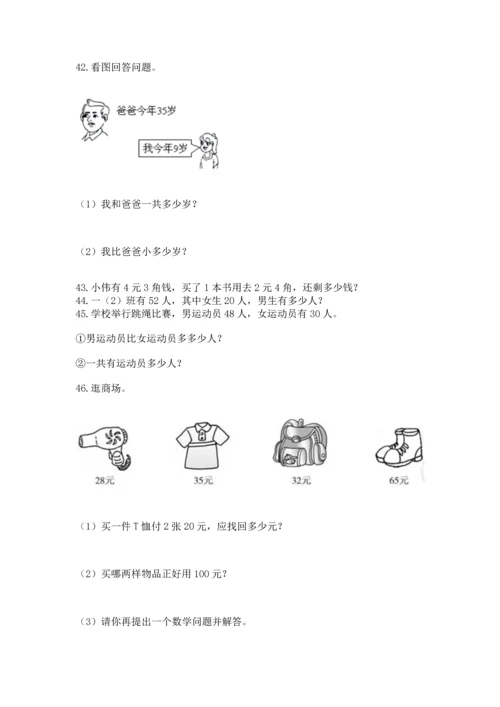 42. 看图回答问题。

爸爸今年35岁

我今年9岁

（1）我和爸爸一共多少岁？

（2）我比爸爸小多少岁？

43. 小伟有 4 元 3 角钱，买了 1 本书用去 2 元 4 角，还剩多少钱？
44. 一（2）班有 52 人，其中女生 20 人，男生有多少人？
45. 学校举行跳绳比赛，男运动员 48 人，女运动员有 30 人。

①男运动员比女运动员多多少人？

②一共有运动员多少人？

46. 逛商场。

28元

35元

32元

65元

（1）买一件 T 恤付 2 张 20 元，应找回多少元？

（2）买哪两样物品正好用 100 元？

（3）请你再提出一个数学问题并解答。